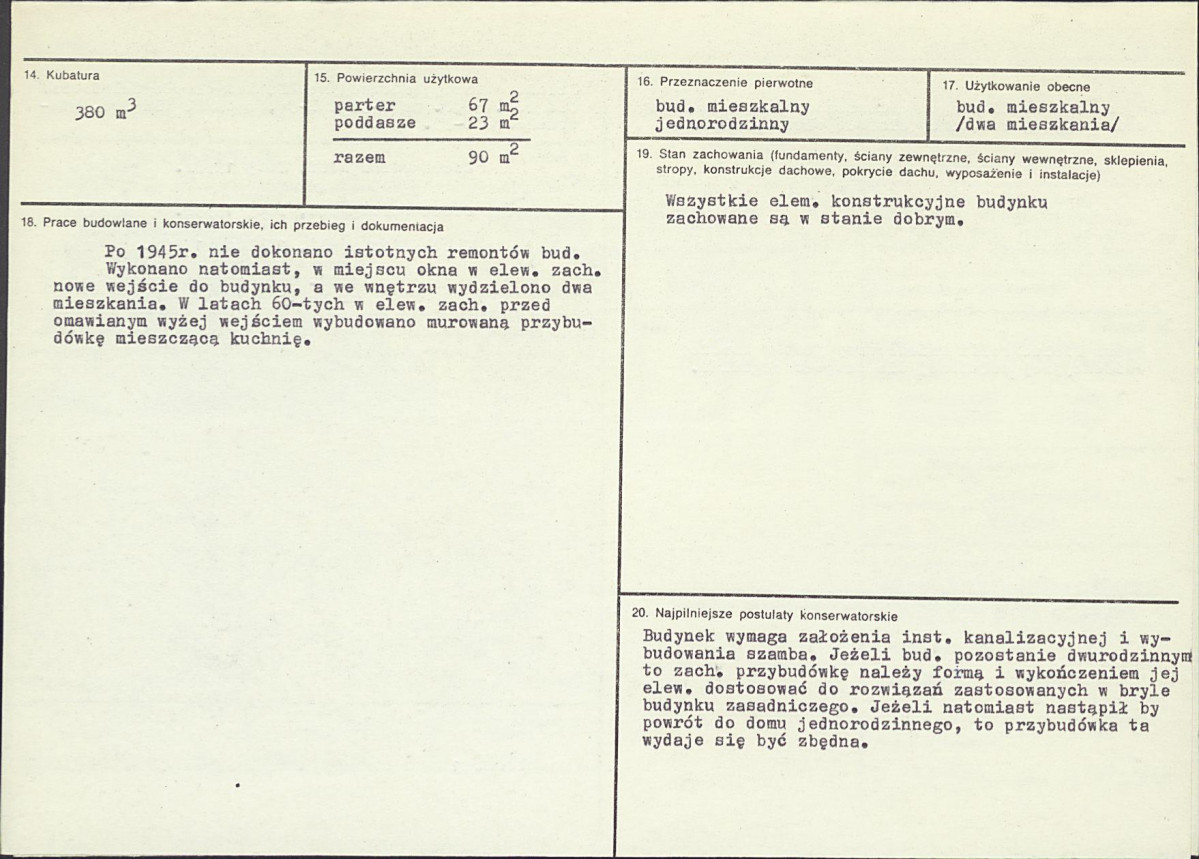 14. Kubatura

380 $m^3$

15. Powierzchnia użytkowa

parter 67 $m^2$
poddasze 23 $m^2$

razem 90 $m^2$

16. Przeznaczenie pierwotne

bud. mieszkalny
jednorodzinny

17. Użytkowanie obecne

bud. mieszkalny
/dwa mieszkania/

18. Prace budowlane i konserwatorskie, ich przebieg i dokumentacja

Po 1945r. nie dokonano istotnych remontów bud. Wykonano natomiast, w miejscu okna w elew. zach. nowe wejście do budynku, a we wnętrzu wydzielono dwa mieszkania. W latach 60-tych w elew. zach. przed omawianym wyżej wejściem wybudowano murowaną przybudówkę mieszczącą kuchnię.

19. Stan zachowania (fundamenty, ściany zewnętrzne, ściany wewnętrzne, sklepienia, stropy, konstrukcje dachowe, pokrycie dachu, wyposażenie i instalacje)

Wszystkie elem. konstrukcyjne budynku zachowane są w stanie dobrym.

20. Najpilniejsze postulaty konserwatorskie

Budynek wymaga założenia inst. kanalizacyjnej i wybudowania szamba. Jeżeli bud. pozostanie dwurodzinnym to zach. przybudówkę należy formą i wykończeniem jej elew. dostosować do rozwiązań zastosowanych w bryle budynku zasadniczego. Jeżeli natomiast nastąpił by powrót do domu jednorodzinnego, to przybudówka ta wydaje się być zbędna.